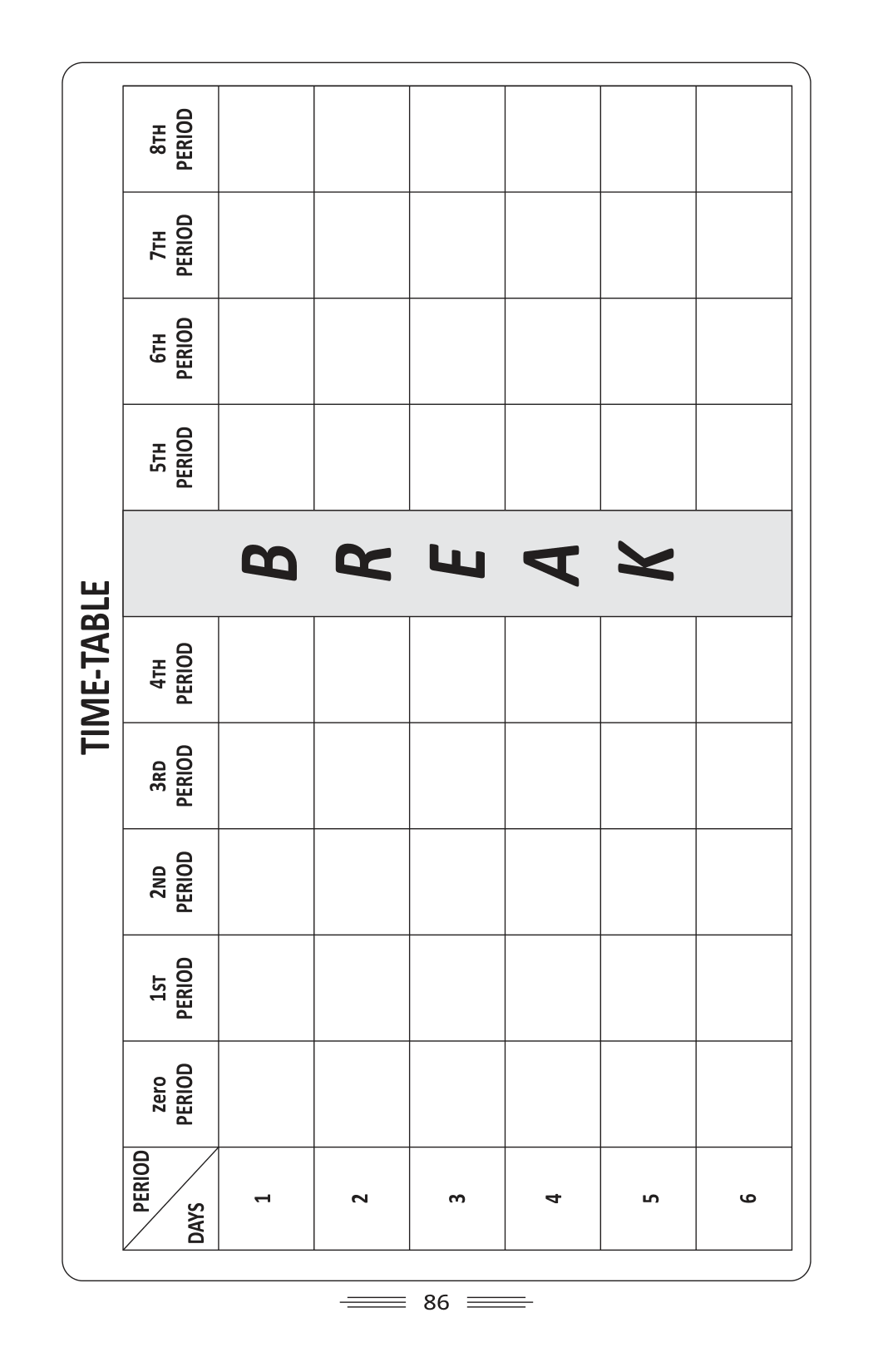 TIME-TABLE

| PERIOD / DAYS | zero PERIOD | 1ST PERIOD | 2ND PERIOD | 3RD PERIOD | 4TH PERIOD | | 5TH PERIOD | 6TH PERIOD | 7TH PERIOD | 8TH PERIOD |
|---|---|---|---|---|---|---|---|---|---|---|
| 1 | | | | | | B | | | | |
| 2 | | | | | | R | | | | |
| 3 | | | | | | E | | | | |
| 4 | | | | | | A | | | | |
| 5 | | | | | | K | | | | |
| 6 | | | | | | | | | | |

86